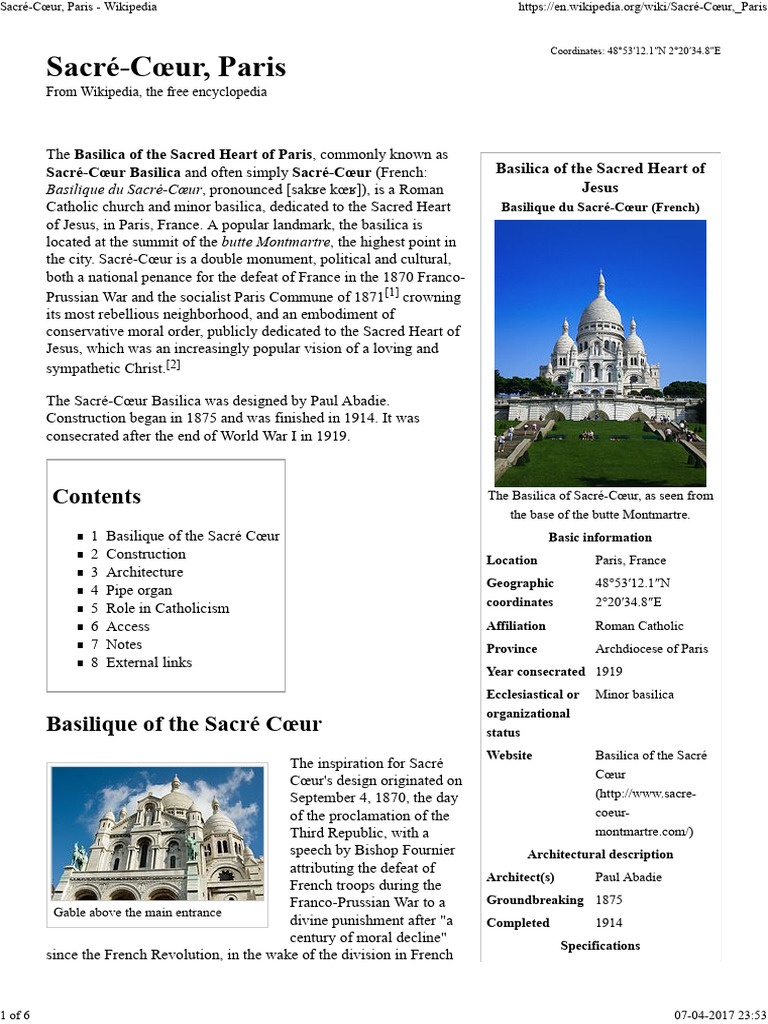 Sacré-Cœur, Paris - Wikipedia

https://en.wikipedia.org/wiki/Sacré-Cœur,_Paris

Coordinates: 48°53′12.1″N 2°20′34.8″E

Sacré-Cœur, Paris

From Wikipedia, the free encyclopedia

The **Basilica of the Sacred Heart of Paris**, commonly known as **Sacré-Cœur Basilica** and often simply **Sacré-Cœur** (French: *Basilique du Sacré-Cœur*, pronounced [sakʁe kœʁ]), is a Roman Catholic church and minor basilica, dedicated to the Sacred Heart of Jesus, in Paris, France. A popular landmark, the basilica is located at the summit of the *butte Montmartre*, the highest point in the city. Sacré-Cœur is a double monument, political and cultural, both a national penance for the defeat of France in the 1870 Franco-Prussian War and the socialist Paris Commune of 1871[1] crowning its most rebellious neighborhood, and an embodiment of conservative moral order, publicly dedicated to the Sacred Heart of Jesus, which was an increasingly popular vision of a loving and sympathetic Christ.[2]

The Sacré-Cœur Basilica was designed by Paul Abadie. Construction began in 1875 and was finished in 1914. It was consecrated after the end of World War I in 1919.

Contents

- 1 Basilique of the Sacré Cœur
- 2 Construction
- 3 Architecture
- 4 Pipe organ
- 5 Role in Catholicism
- 6 Access
- 7 Notes
- 8 External links

Basilique of the Sacré Cœur

Gable above the main entrance

The inspiration for Sacré Cœur's design originated on September 4, 1870, the day of the proclamation of the Third Republic, with a speech by Bishop Fournier attributing the defeat of French troops during the Franco-Prussian War to a divine punishment after "a century of moral decline" since the French Revolution, in the wake of the division in French

Basilica of the Sacred Heart of Jesus
Basilique du Sacré-Cœur (French)

The Basilica of Sacré-Cœur, as seen from the base of the butte Montmartre.

Basic information

| | |
|---|---|
| Location | Paris, France |
| Geographic coordinates | 48°53′12.1″N 2°20′34.8″E |
| Affiliation | Roman Catholic |
| Province | Archdiocese of Paris |
| Year consecrated | 1919 |
| Ecclesiastical or organizational status | Minor basilica |
| Website | Basilica of the Sacré Cœur (http://www.sacre-coeur-montmartre.com/) |

Architectural description

| | |
|---|---|
| Architect(s) | Paul Abadie |
| Groundbreaking | 1875 |
| Completed | 1914 |

Specifications

1 of 6

07-04-2017 23:53